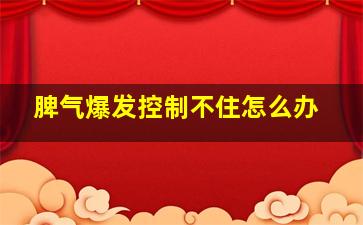 脾气爆发控制不住怎么办